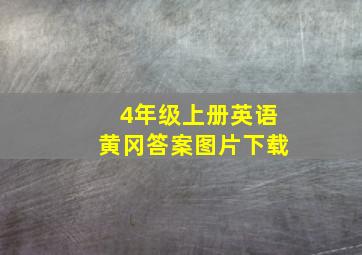 4年级上册英语
黄冈答案图片下载